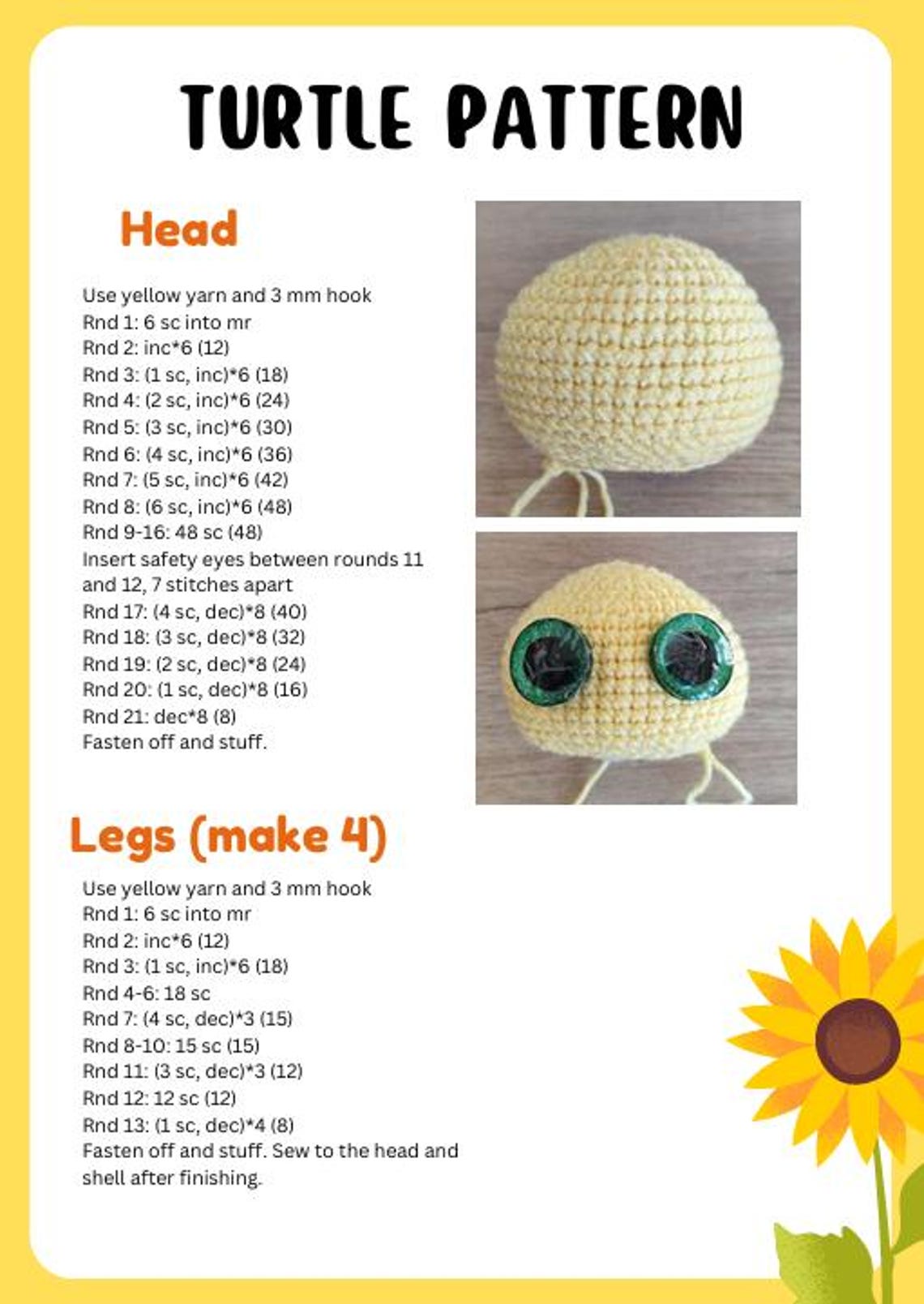 TURTLE PATTERN

Head

Use yellow yarn and 3 mm hook
Rnd 1: 6 sc into mr
Rnd 2: inc*6 (12)
Rnd 3: (1 sc, inc)*6 (18)
Rnd 4: (2 sc, inc)*6 (24)
Rnd 5: (3 sc, inc)*6 (30)
Rnd 6: (4 sc, inc)*6 (36)
Rnd 7: (5 sc, inc)*6 (42)
Rnd 8: (6 sc, inc)*6 (48)
Rnd 9-16: 48 sc (48)
Insert safety eyes between rounds 11 and 12, 7 stitches apart
Rnd 17: (4 sc, dec)*8 (40)
Rnd 18: (3 sc, dec)*8 (32)
Rnd 19: (2 sc, dec)*8 (24)
Rnd 20: (1 sc, dec)*8 (16)
Rnd 21: dec*8 (8)
Fasten off and stuff.

Legs (make 4)

Use yellow yarn and 3 mm hook
Rnd 1: 6 sc into mr
Rnd 2: inc*6 (12)
Rnd 3: (1 sc, inc)*6 (18)
Rnd 4-6: 18 sc
Rnd 7: (4 sc, dec)*3 (15)
Rnd 8-10: 15 sc (15)
Rnd 11: (3 sc, dec)*3 (12)
Rnd 12: 12 sc (12)
Rnd 13: (1 sc, dec)*4 (8)
Fasten off and stuff. Sew to the head and shell after finishing.